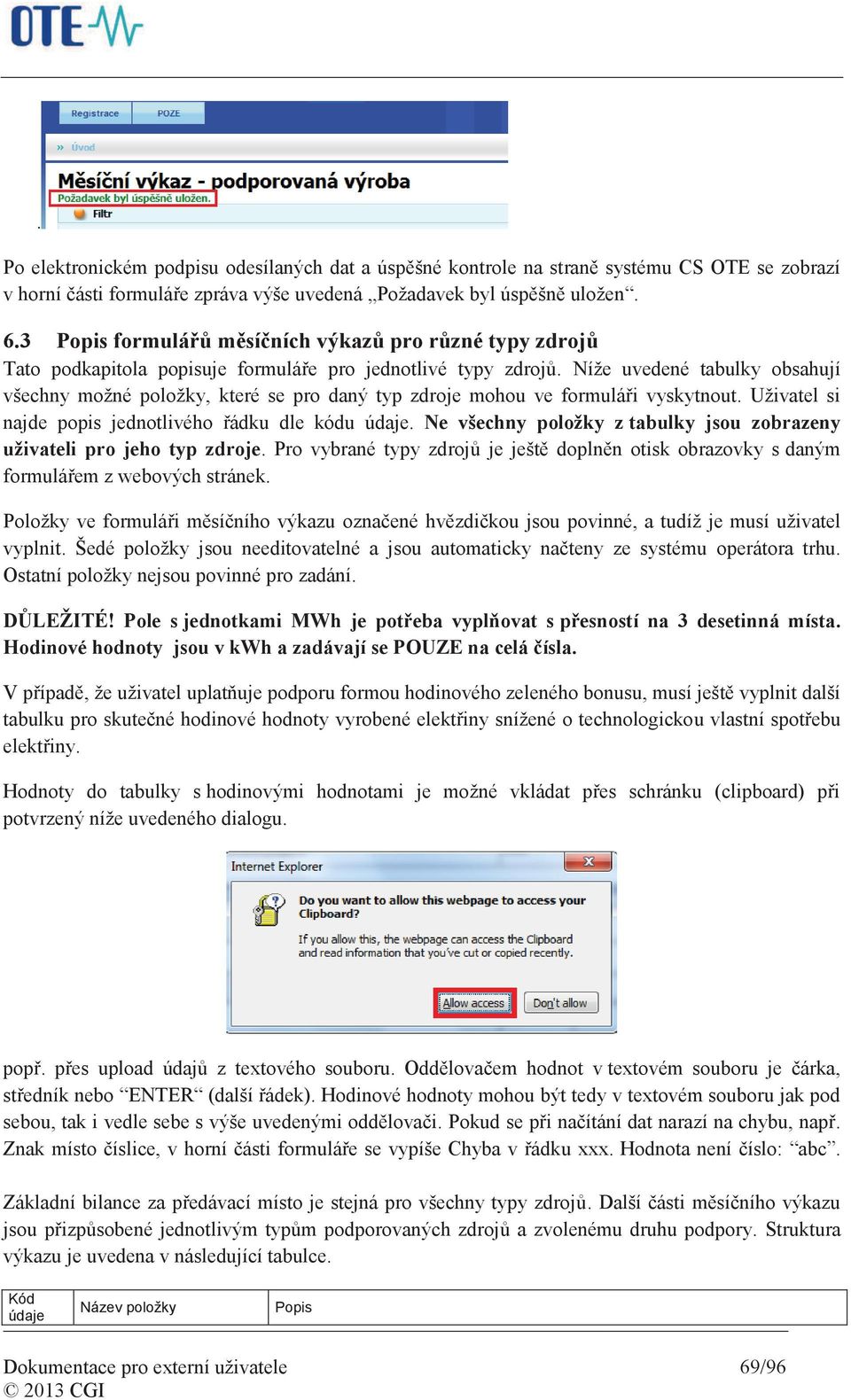 OTE

Registrace POZE

» Úvod

Měsíční výkaz - podporovaná výroba

Požadavek byl úspěšně uložen.

Filtr

Po elektronickém podpisu odesílaných dat a úspěšné kontrole na straně systému CS OTE se zobrazí v horní části formuláře zpráva výše uvedená „Požadavek byl úspěšně uložen“.

6.3 Popis formulářů měsíčních výkazů pro různé typy zdrojů

Tato podkapitola popisuje formuláře pro jednotlivé typy zdrojů. Níže uvedené tabulky obsahují všechny možné položky, které se pro daný typ zdroje mohou ve formuláři vyskytnout. Uživatel si najde popis jednotlivého řádku dle kódu údaje. Ne všechny položky z tabulky jsou zobrazeny uživateli pro jeho typ zdroje. Pro vybrané typy zdrojů je ještě doplněn otisk obrazovky s daným formulářem z webových stránek.

Položky ve formuláři měsíčního výkazu označené hvězdičkou jsou povinné, a tudíž je musí uživatel vyplnit. Šedé položky jsou needitovatelné a jsou automaticky načteny ze systému operátora trhu. Ostatní položky nejsou povinné pro zadání.

DŮLEŽITÉ! Pole s jednotkami MWh je potřeba vyplňovat s přesností na 3 desetinná místa. Hodinové hodnoty jsou v kWh a zadávají se POUZE na celá čísla.

V případě, že uživatel uplatňuje podporu formou hodinového zeleného bonusu, musí ještě vyplnit další tabulku pro skutečné hodinové hodnoty vyrobené elektřiny snížené o technologickou vlastní spotřebu elektřiny.

Hodnoty do tabulky s hodinovými hodnotami je možné vkládat přes schránku (clipboard) při potvrzený níže uvedeného dialogu.

Internet Explorer

Do you want to allow this webpage to access your Clipboard?

If you allow this, the webpage can access the Clipboard and read information that you've cut or copied recently.

Allow access Don't allow

popř. přes upload údajů z textového souboru. Oddělovačem hodnot v textovém souboru je čárka, středník nebo “ENTER“ (další řádek). Hodinové hodnoty mohou být tedy v textovém souboru jak pod sebou, tak i vedle sebe s výše uvedenými oddělovači. Pokud se při načítání dat narazí na chybu, např. Znak místo číslice, v horní části formuláře se vypíše Chyba v řádku xxx. Hodnota není číslo: “abc”.

Základní bilance za předávací místo je stejná pro všechny typy zdrojů. Další části měsíčního výkazu jsou přizpůsobené jednotlivým typům podporovaných zdrojů a zvolenému druhu podpory. Struktura výkazu je uvedena v následující tabulce.

| Kód údaje | Název položky | Popis |
|---|---|---|

Dokumentace pro externí uživatele 69/96
© 2013 CGI